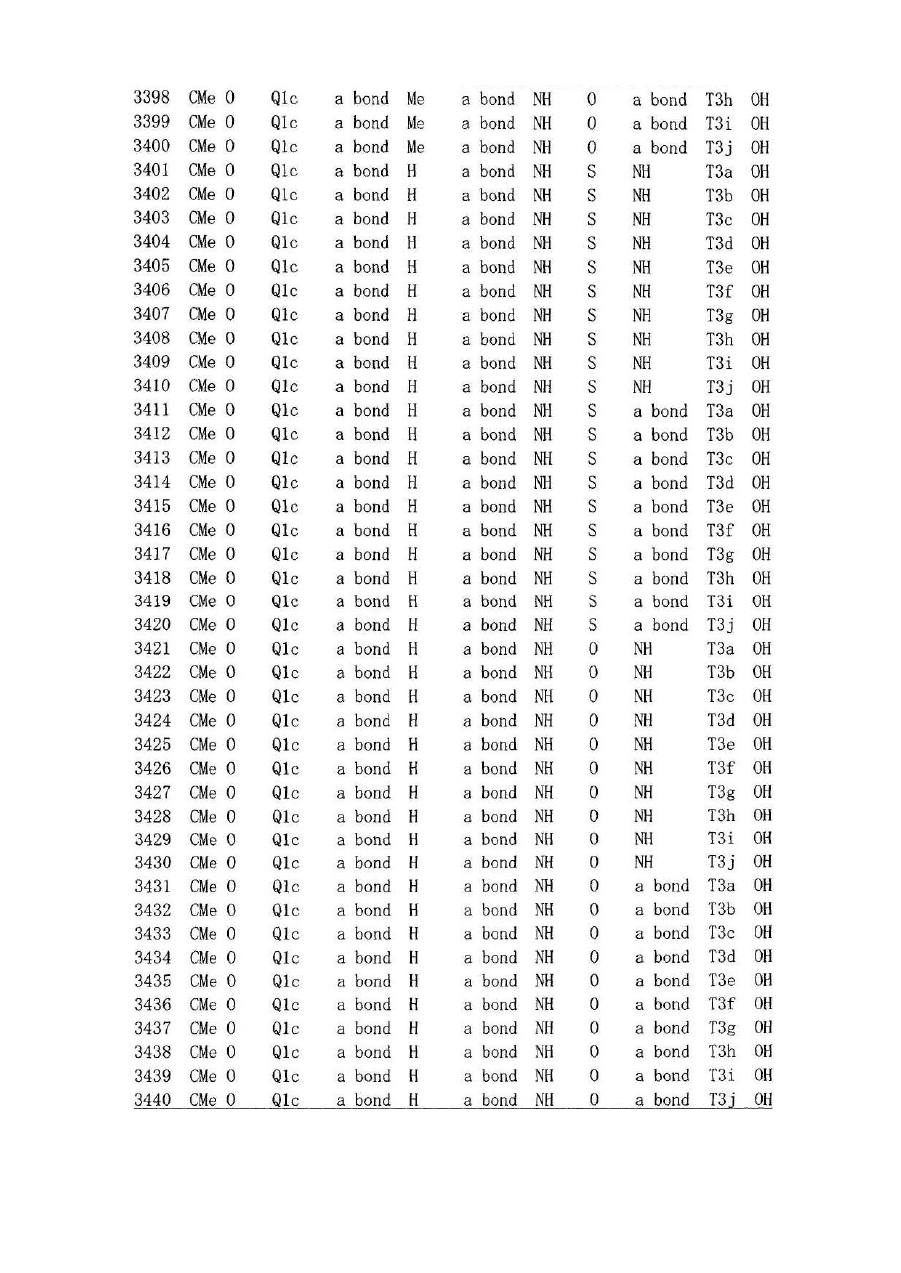 | 3398 | CMe | O | Q1c | a bond | Me | a bond | NH | O | a bond | T3h | OH |
|---|---|---|---|---|---|---|---|---|---|---|---|
| 3399 | CMe | O | Q1c | a bond | Me | a bond | NH | O | a bond | T3i | OH |
| 3400 | CMe | O | Q1c | a bond | Me | a bond | NH | O | a bond | T3j | OH |
| 3401 | CMe | O | Q1c | a bond | H | a bond | NH | S | NH | T3a | OH |
| 3402 | CMe | O | Q1c | a bond | H | a bond | NH | S | NH | T3b | OH |
| 3403 | CMe | O | Q1c | a bond | H | a bond | NH | S | NH | T3c | OH |
| 3404 | CMe | O | Q1c | a bond | H | a bond | NH | S | NH | T3d | OH |
| 3405 | CMe | O | Q1c | a bond | H | a bond | NH | S | NH | T3e | OH |
| 3406 | CMe | O | Q1c | a bond | H | a bond | NH | S | NH | T3f | OH |
| 3407 | CMe | O | Q1c | a bond | H | a bond | NH | S | NH | T3g | OH |
| 3408 | CMe | O | Q1c | a bond | H | a bond | NH | S | NH | T3h | OH |
| 3409 | CMe | O | Q1c | a bond | H | a bond | NH | S | NH | T3i | OH |
| 3410 | CMe | O | Q1c | a bond | H | a bond | NH | S | NH | T3j | OH |
| 3411 | CMe | O | Q1c | a bond | H | a bond | NH | S | a bond | T3a | OH |
| 3412 | CMe | O | Q1c | a bond | H | a bond | NH | S | a bond | T3b | OH |
| 3413 | CMe | O | Q1c | a bond | H | a bond | NH | S | a bond | T3c | OH |
| 3414 | CMe | O | Q1c | a bond | H | a bond | NH | S | a bond | T3d | OH |
| 3415 | CMe | O | Q1c | a bond | H | a bond | NH | S | a bond | T3e | OH |
| 3416 | CMe | O | Q1c | a bond | H | a bond | NH | S | a bond | T3f | OH |
| 3417 | CMe | O | Q1c | a bond | H | a bond | NH | S | a bond | T3g | OH |
| 3418 | CMe | O | Q1c | a bond | H | a bond | NH | S | a bond | T3h | OH |
| 3419 | CMe | O | Q1c | a bond | H | a bond | NH | S | a bond | T3i | OH |
| 3420 | CMe | O | Q1c | a bond | H | a bond | NH | S | a bond | T3j | OH |
| 3421 | CMe | O | Q1c | a bond | H | a bond | NH | O | NH | T3a | OH |
| 3422 | CMe | O | Q1c | a bond | H | a bond | NH | O | NH | T3b | OH |
| 3423 | CMe | O | Q1c | a bond | H | a bond | NH | O | NH | T3c | OH |
| 3424 | CMe | O | Q1c | a bond | H | a bond | NH | O | NH | T3d | OH |
| 3425 | CMe | O | Q1c | a bond | H | a bond | NH | O | NH | T3e | OH |
| 3426 | CMe | O | Q1c | a bond | H | a bond | NH | O | NH | T3f | OH |
| 3427 | CMe | O | Q1c | a bond | H | a bond | NH | O | NH | T3g | OH |
| 3428 | CMe | O | Q1c | a bond | H | a bond | NH | O | NH | T3h | OH |
| 3429 | CMe | O | Q1c | a bond | H | a bond | NH | O | NH | T3i | OH |
| 3430 | CMe | O | Q1c | a bond | H | a bond | NH | O | NH | T3j | OH |
| 3431 | CMe | O | Q1c | a bond | H | a bond | NH | O | a bond | T3a | OH |
| 3432 | CMe | O | Q1c | a bond | H | a bond | NH | O | a bond | T3b | OH |
| 3433 | CMe | O | Q1c | a bond | H | a bond | NH | O | a bond | T3c | OH |
| 3434 | CMe | O | Q1c | a bond | H | a bond | NH | O | a bond | T3d | OH |
| 3435 | CMe | O | Q1c | a bond | H | a bond | NH | O | a bond | T3e | OH |
| 3436 | CMe | O | Q1c | a bond | H | a bond | NH | O | a bond | T3f | OH |
| 3437 | CMe | O | Q1c | a bond | H | a bond | NH | O | a bond | T3g | OH |
| 3438 | CMe | O | Q1c | a bond | H | a bond | NH | O | a bond | T3h | OH |
| 3439 | CMe | O | Q1c | a bond | H | a bond | NH | O | a bond | T3i | OH |
| 3440 | CMe | O | Q1c | a bond | H | a bond | NH | O | a bond | T3j | OH |